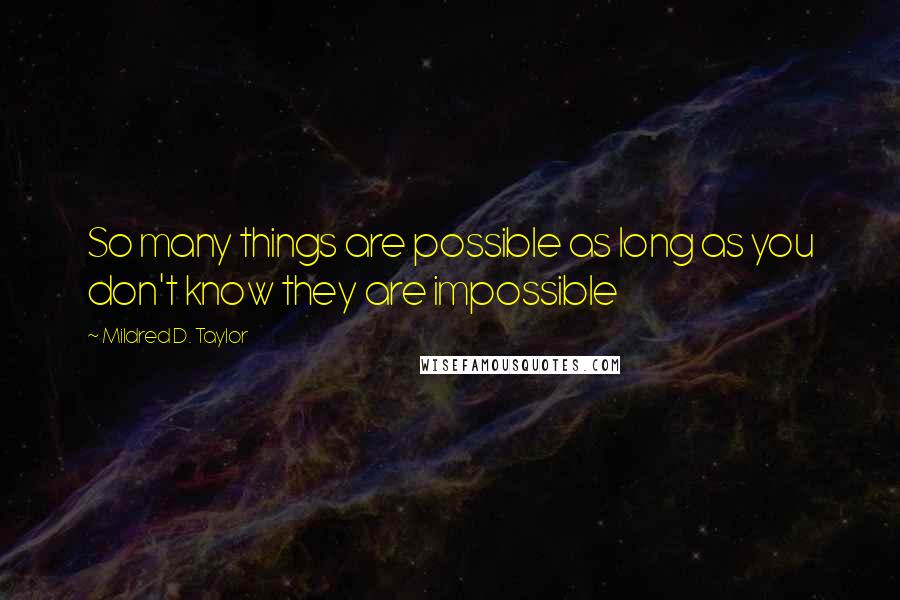 So many things are possible as long as you don't know they are impossible

~ Mildred D. Taylor

WISEFAMOUSQUOTES.COM